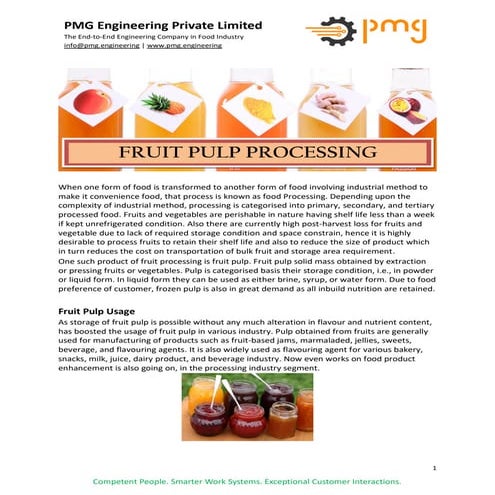 PMG Engineering Private Limited
The End-to-End Engineering Company in Food Industry
info@pmg.engineering | www.pmg.engineering

pmg

FRUIT PULP PROCESSING

When one form of food is transformed to another form of food involving industrial method to make it convenience food, that process is known as food Processing. Depending upon the complexity of industrial method, processing is categorised into primary, secondary, and tertiary processed food. Fruits and vegetables are perishable in nature having shelf life less than a week if kept unrefrigerated condition. Also there are currently high post-harvest loss for fruits and vegetable due to lack of required storage condition and space constrain, hence it is highly desirable to process fruits to retain their shelf life and also to reduce the size of product which in turn reduces the cost on transportation of bulk fruit and storage area requirement.
One such product of fruit processing is fruit pulp. Fruit pulp solid mass obtained by extraction or pressing fruits or vegetables. Pulp is categorised basis their storage condition, i.e., in powder or liquid form. In liquid form they can be used as either brine, syrup, or water form. Due to food preference of customer, frozen pulp is also in great demand as all inbuild nutrition are retained.

Fruit Pulp Usage
As storage of fruit pulp is possible without any much alteration in flavour and nutrient content, has boosted the usage of fruit pulp in various industry. Pulp obtained from fruits are generally used for manufacturing of products such as fruit-based jams, marmaladed, jellies, sweets, beverage, and flavouring agents. It is also widely used as flavouring agent for various bakery, snacks, milk, juice, dairy product, and beverage industry. Now even works on food product enhancement is also going on, in the processing industry segment.

1

Competent People. Smarter Work Systems. Exceptional Customer Interactions.